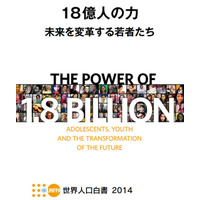 18億人の力
未来を変革する若者たち

THE POWER OF
1.8 BILLION

ADOLESCENTS, YOUTH
AND THE TRANSFORMATION
OF THE FUTURE

UNFPA 世界人口白書 2014